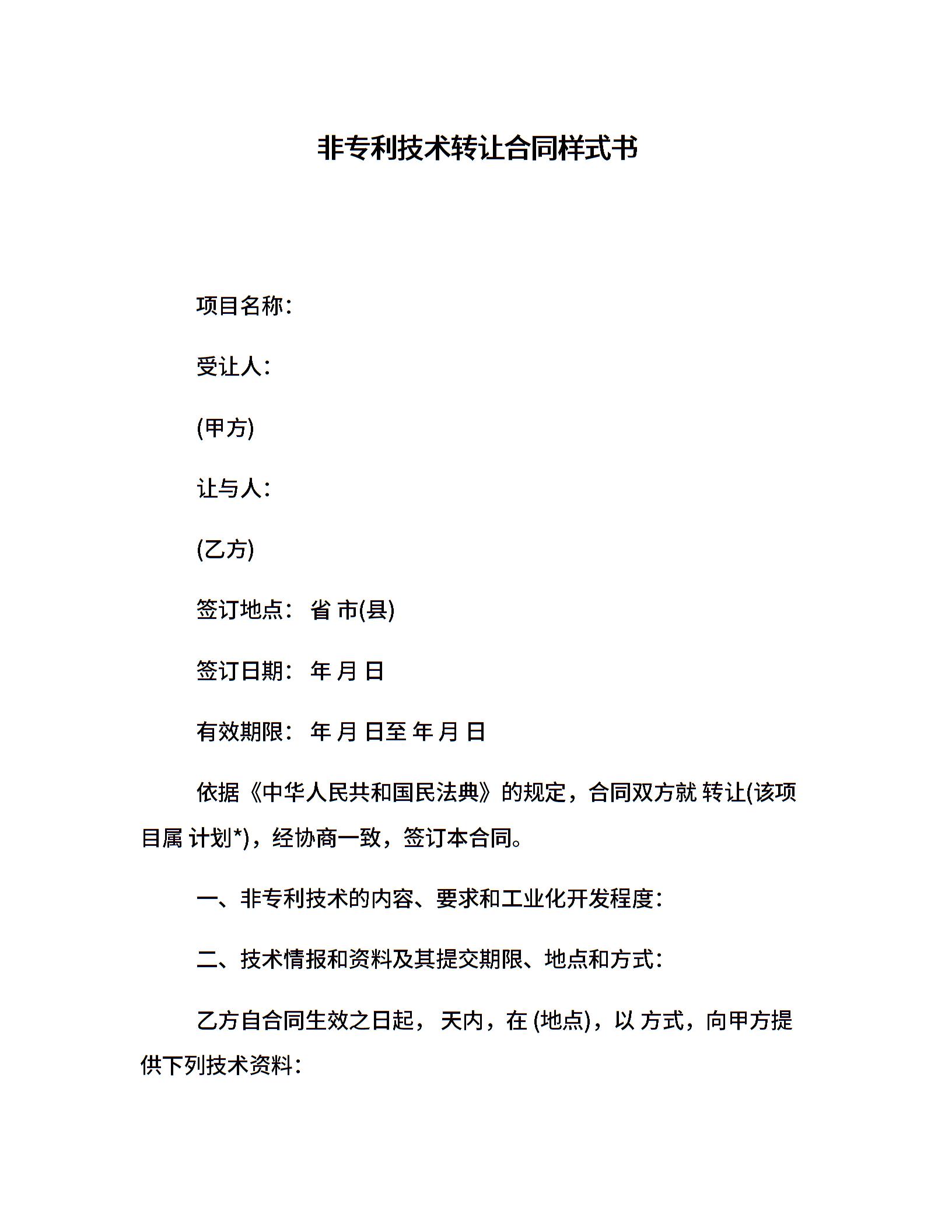 非专利技术转让合同样式书

项目名称：

受让人：

(甲方)

让与人：

(乙方)

签订地点： 省 市(县)

签订日期： 年 月 日

有效期限： 年 月 日至 年 月 日

依据《中华人民共和国民法典》的规定，合同双方就 转让(该项目属 计划*)，经协商一致，签订本合同。

一、非专利技术的内容、要求和工业化开发程度：

二、技术情报和资料及其提交期限、地点和方式：

乙方自合同生效之日起， 天内，在 (地点)，以 方式，向甲方提供下列技术资料：